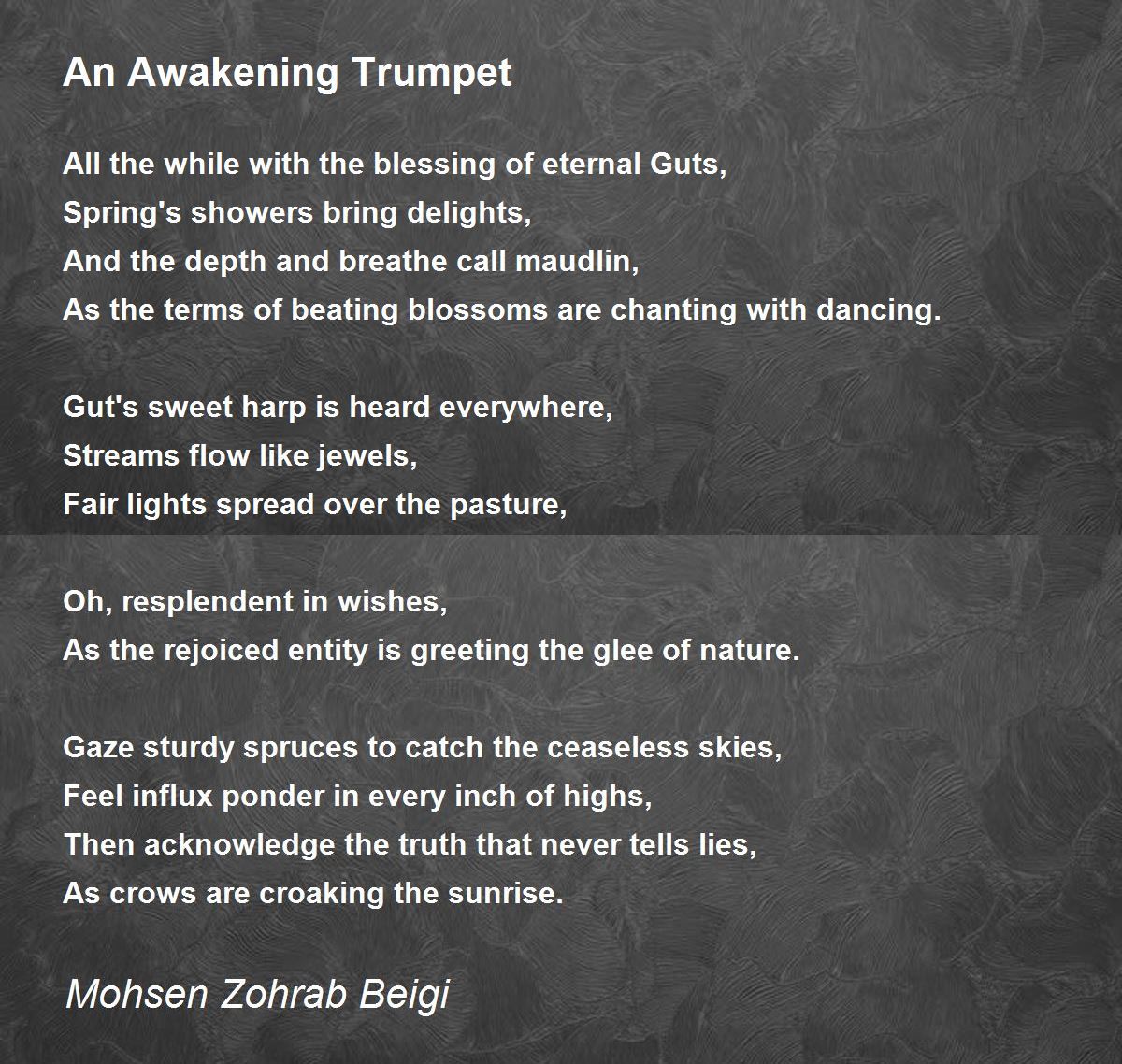 An Awakening Trumpet

All the while with the blessing of eternal Guts,
Spring's showers bring delights,
And the depth and breathe call maudlin,
As the terms of beating blossoms are chanting with dancing.

Gut's sweet harp is heard everywhere,
Streams flow like jewels,
Fair lights spread over the pasture,

Oh, resplendent in wishes,
As the rejoiced entity is greeting the glee of nature.

Gaze sturdy spruces to catch the ceaseless skies,
Feel influx ponder in every inch of highs,
Then acknowledge the truth that never tells lies,
As crows are croaking the sunrise.

Mohsen Zohrab Beigi